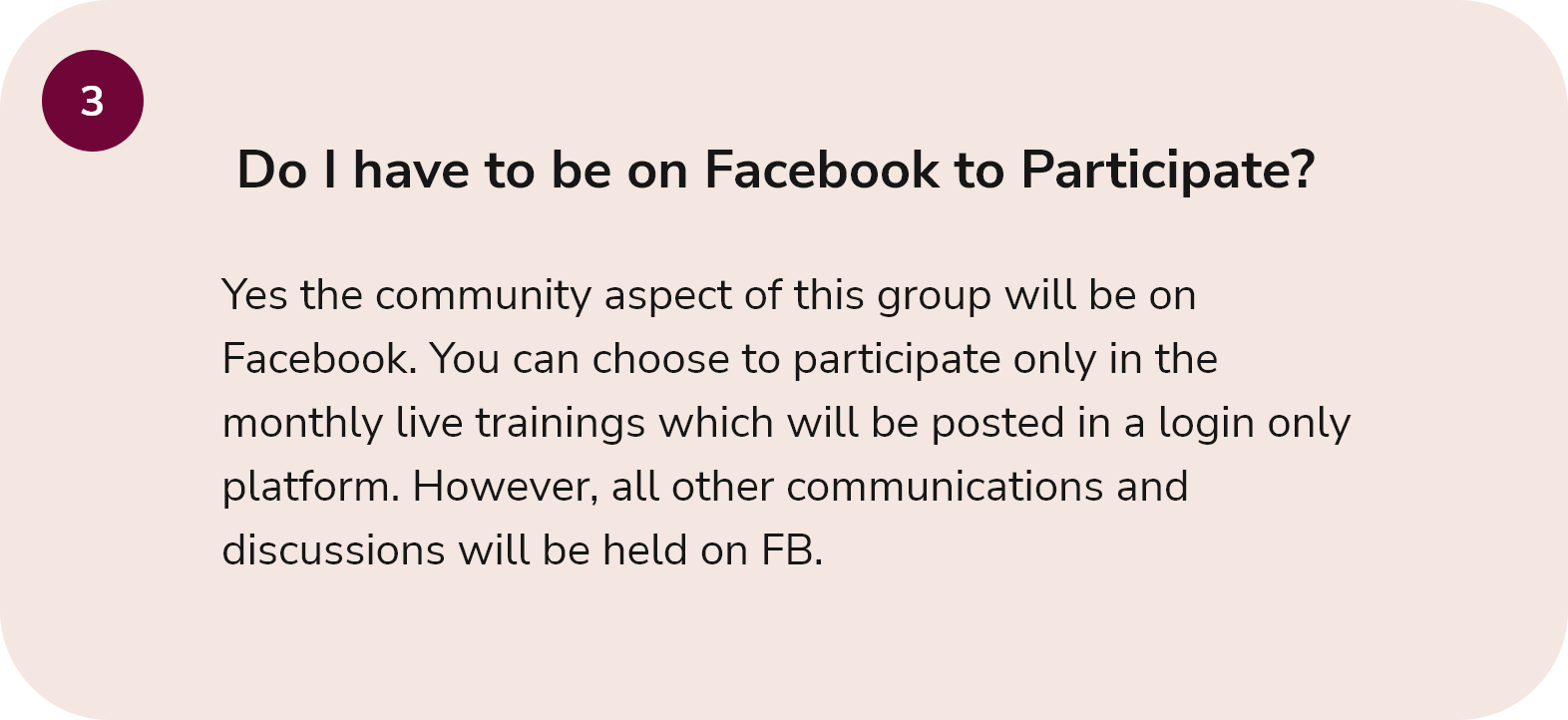 3

Do I have to be on Facebook to Participate?

Yes the community aspect of this group will be on Facebook. You can choose to participate only in the monthly live trainings which will be posted in a login only platform. However, all other communications and discussions will be held on FB.